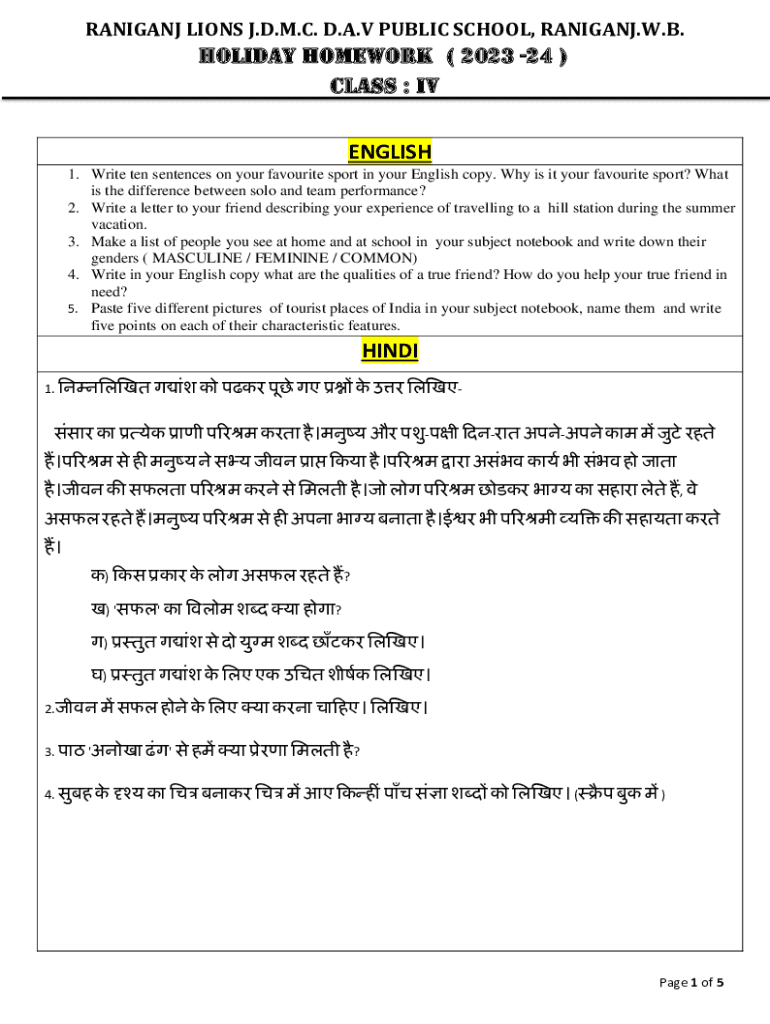 RANIGANJ LIONS J.D.M.C. D.A.V PUBLIC SCHOOL, RANIGANJ.W.B.
HOLIDAY HOMEWORK ( 2023 -24 )
CLASS : IV

ENGLISH

1. Write ten sentences on your favourite sport in your English copy. Why is it your favourite sport? What is the difference between solo and team performance?
2. Write a letter to your friend describing your experience of travelling to a hill station during the summer vacation.
3. Make a list of people you see at home and at school in your subject notebook and write down their genders ( MASCULINE / FEMININE / COMMON)
4. Write in your English copy what are the qualities of a true friend? How do you help your true friend in need?
5. Paste five different pictures of tourist places of India in your subject notebook, name them and write five points on each of their characteristic features.

HINDI

1. निम्नलिखित गद्यांश को पढकर पूछे गए प्रश्नों के उत्तर लिखिए-

संसार का प्रत्येक प्राणी परिश्रम करता है।मनुष्य और पशु-पक्षी दिन-रात अपने-अपने काम में जुटे रहते हैं।परिश्रम से ही मनुष्य ने सभ्य जीवन प्राप्त किया है।परिश्रम द्वारा असंभव कार्य भी संभव हो जाता है।जीवन की सफलता परिश्रम करने से मिलती है।जो लोग परिश्रम छोडकर भाग्य का सहारा लेते हैं, वे असफल रहते हैं।मनुष्य परिश्रम से ही अपना भाग्य बनाता है।ईश्वर भी परिश्रमी व्यक्ति की सहायता करते हैं।

क) किस प्रकार के लोग असफल रहते हैं?
ख) 'सफल' का विलोम शब्द क्या होगा?
ग) प्रस्तुत गद्यांश से दो युग्म शब्द छाँटकर लिखिए।
घ) प्रस्तुत गद्यांश के लिए एक उचित शीर्षक लिखिए।

2.जीवन में सफल होने के लिए क्या करना चाहिए। लिखिए।

3. पाठ 'अनोखा ढंग' से हमें क्या प्रेरणा मिलती है?

4. सुबह के दृश्य का चित्र बनाकर चित्र में आए किन्हीं पाँच संज्ञा शब्दों को लिखिए। (स्क्रैप बुक में )

Page 1 of 5